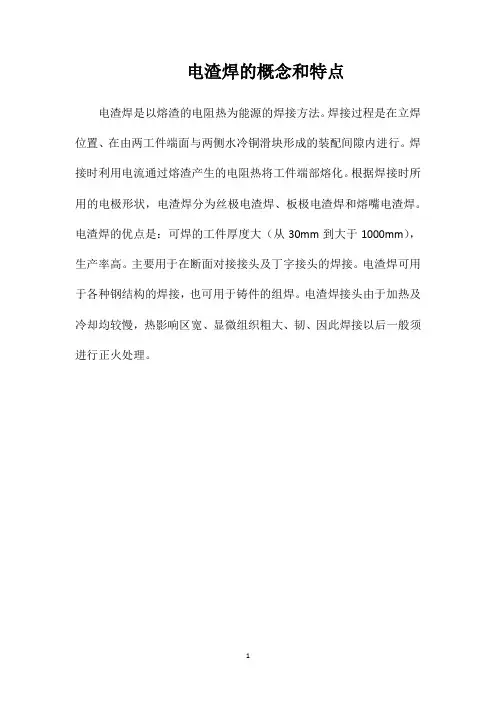 电渣焊的概念和特点

电渣焊是以熔渣的电阻热为能源的焊接方法。焊接过程是在立焊位置、在由两工件端面与两侧水冷铜滑块形成的装配间隙内进行。焊接时利用电流通过熔渣产生的电阻热将工件端部熔化。根据焊接时所用的电极形状，电渣焊分为丝极电渣焊、板极电渣焊和熔嘴电渣焊。电渣焊的优点是：可焊的工件厚度大（从 30mm 到大于 1000mm），生产率高。主要用于在断面对接接头及丁字接头的焊接。电渣焊可用于各种钢结构的焊接，也可用于铸件的组焊。电渣焊接头由于加热及冷却均较慢，热影响区宽、显微组织粗大、韧、因此焊接以后一般须进行正火处理。

1